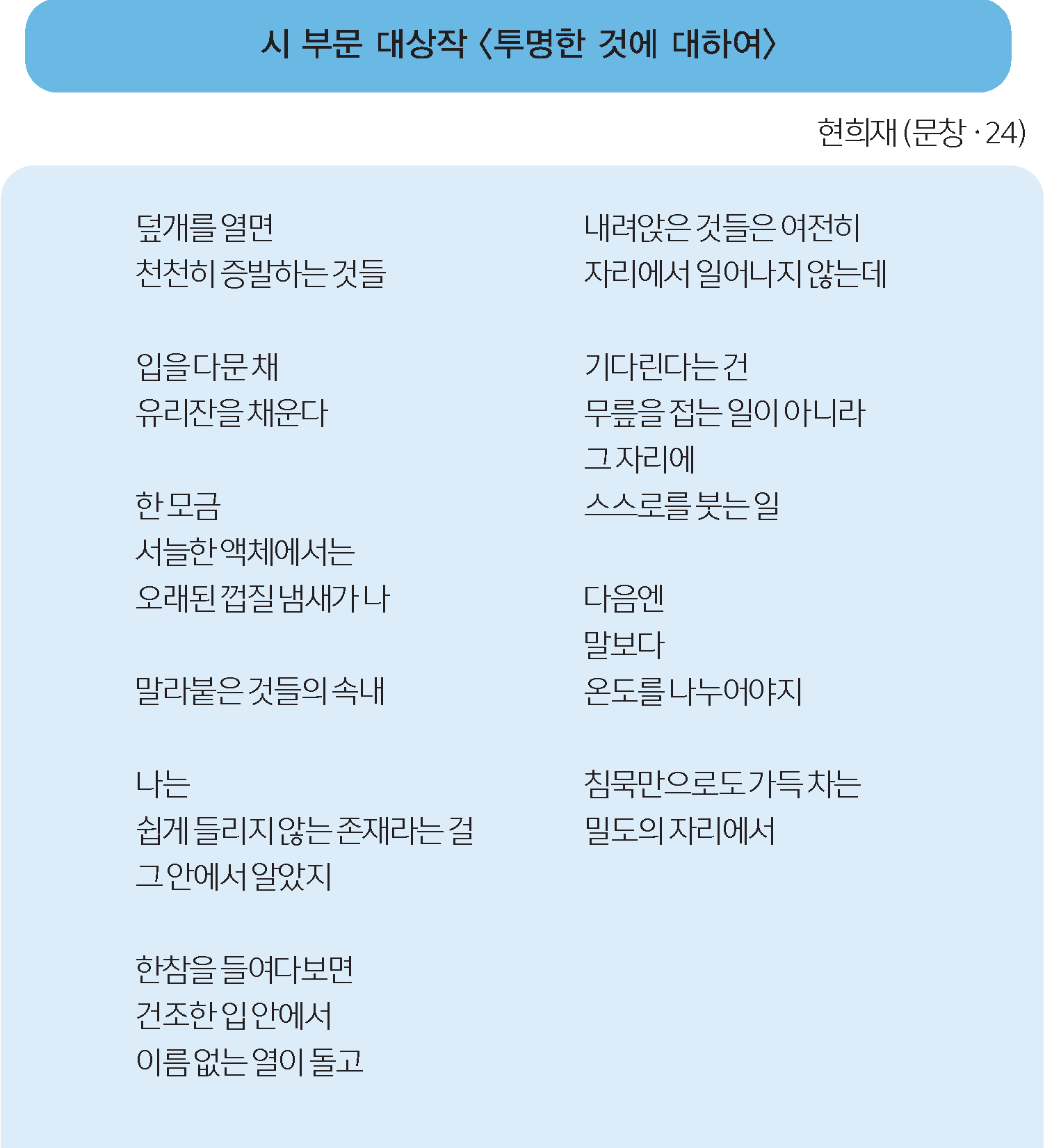 시 부문 대상작 〈투명한 것에 대하여〉

현희재 (문창 · 24)

덮개를 열면
천천히 증발하는 것들

입을 다문 채
유리잔을 채운다

한 모금
서늘한 액체에서는
오래된 껍질 냄새가 나

말라붙은 것들의 속내

나는
쉽게 들리지 않는 존재라는 걸
그 안에서 알았지

한참을 들여다보면
건조한 입 안에서
이름 없는 열이 돌고

내려앉은 것들은 여전히
자리에서 일어나지 않는데

기다린다는 건
무릎을 접는 일이 아니라
그 자리에
스스로를 붓는 일

다음엔
말보다
온도를 나누어야지

침묵만으로도 가득 차는
밀도의 자리에서